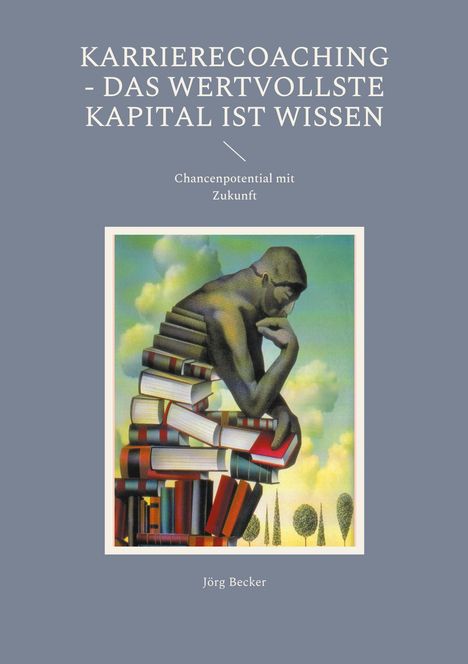 KARRIERECOACHING - DAS WERTVOLLSTE KAPITAL IST WISSEN

Chancenpotential mit Zukunft

Jörg Becker